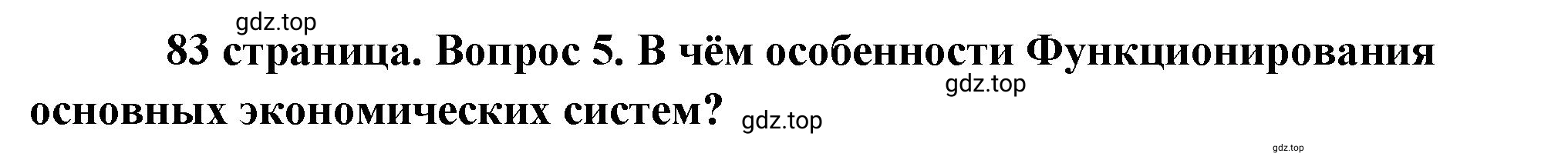 gdz.top

83 страница. Вопрос 5. В чём особенности Функционирования основных экономических систем?

gdz.top

gdz.top

gdz.top